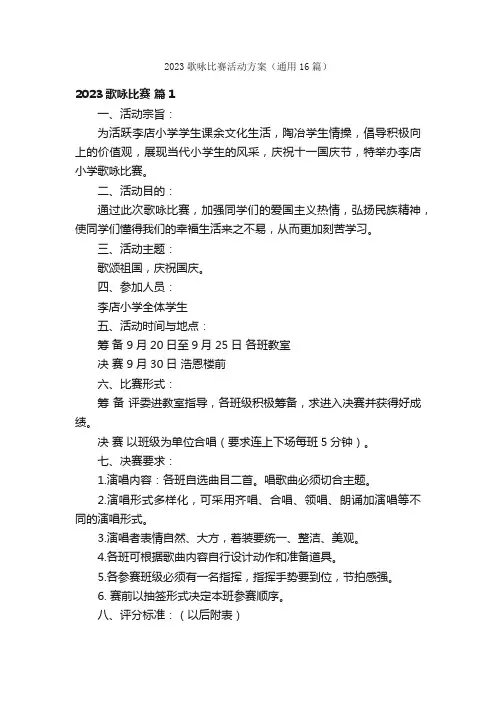 2023 歌咏比赛活动方案（通用 16 篇）

2023 歌咏比赛 篇 1

一、活动宗旨：

为活跃李店小学学生课余文化生活，陶冶学生情操，倡导积极向上的价值观，展现当代小学生的风采，庆祝十一国庆节，特举办李店小学歌咏比赛。

二、活动目的：

通过此次歌咏比赛，加强同学们的爱国主义热情，弘扬民族精神，使同学们懂得我们的幸福生活来之不易，从而更加刻苦学习。

三、活动主题：

歌颂祖国，庆祝国庆。

四、参加人员：

李店小学全体学生

五、活动时间与地点：

筹 备 9 月 20 日至 9 月 25 日 各班教室

决 赛 9 月 30 日 浩恩楼前

六、比赛形式：

筹 备 评委进教室指导，各班级积极筹备，求进入决赛并获得好成绩。

决 赛 以班级为单位合唱（要求连上下场每班 5 分钟）。

七、决赛要求：

1.演唱内容：各班自选曲目二首。唱歌曲必须切合主题。

2.演唱形式多样化，可采用齐唱、合唱、领唱、朗诵加演唱等不同的演唱形式。

3.演唱者表情自然、大方，着装要统一、整洁、美观。

4.各班可根据歌曲内容自行设计动作和准备道具。

5.各参赛班级必须有一名指挥，指挥手势要到位，节拍感强。

6. 赛前以抽签形式决定本班参赛顺序。

八、评分标准：（以后附表）